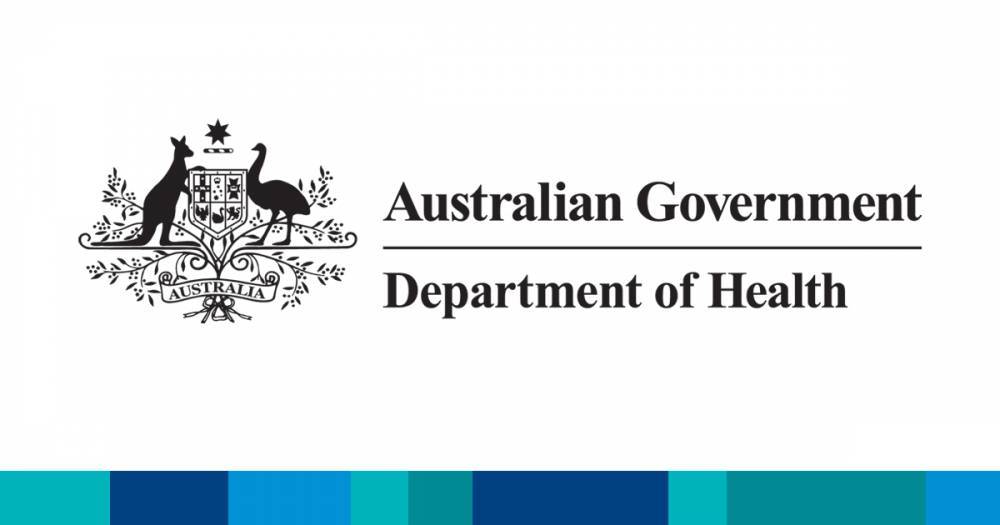 AUSTRALIA

Australian Government

Department of Health